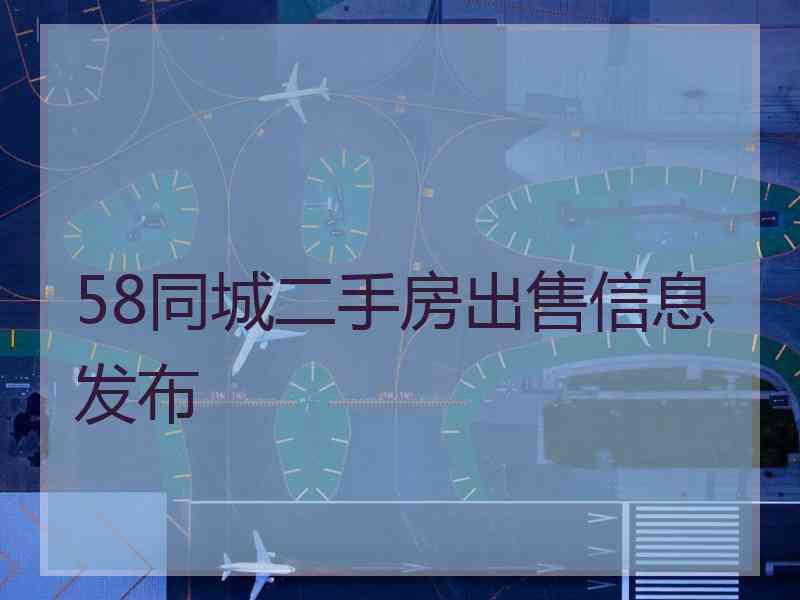 58同城二手房出售信息发布